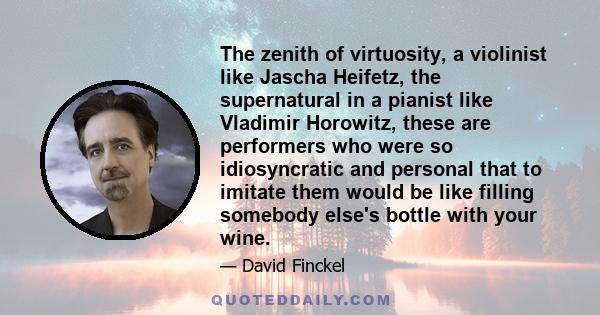 The zenith of virtuosity, a violinist like Jascha Heifetz, the supernatural in a pianist like Vladimir Horowitz, these are performers who were so idiosyncratic and personal that to imitate them would be like filling somebody else's bottle with your wine.

— David Finckel

QUOTEDDAILY.COM